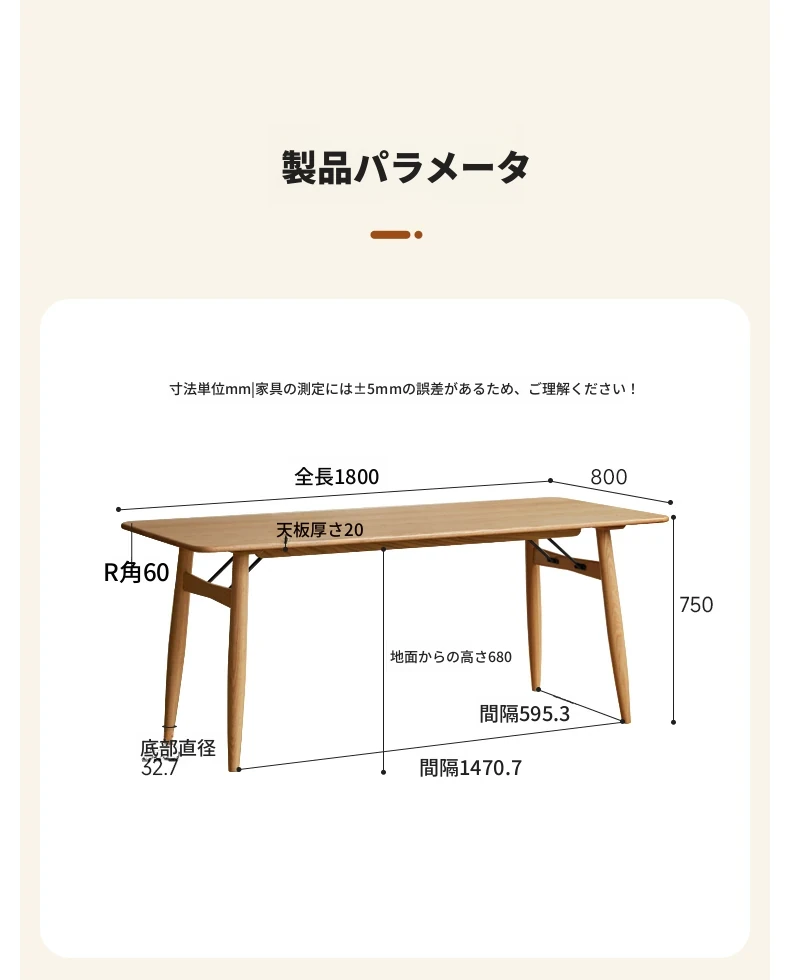 製品パラメータ

寸法単位mm|家具の測定には±5mmの誤差があるため、ご理解ください！

全長1800

800

天板厚さ20

R角60

750

地面からの高さ680

間隔595.3

底部直径
32.7

間隔1470.7